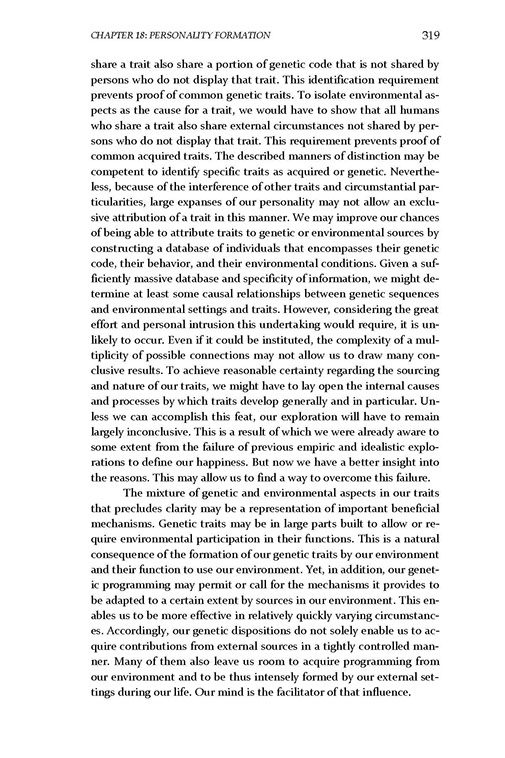 CHAPTER 18: PERSONALITY FORMATION

319

share a trait also share a portion of genetic code that is not shared by persons who do not display that trait. This identification requirement prevents proof of common genetic traits. To isolate environmental aspects as the cause for a trait, we would have to show that all humans who share a trait also share external circumstances not shared by persons who do not display that trait. This requirement prevents proof of common acquired traits. The described manners of distinction may be competent to identify specific traits as acquired or genetic. Nevertheless, because of the interference of other traits and circumstantial particularities, large expanses of our personality may not allow an exclusive attribution of a trait in this manner. We may improve our chances of being able to attribute traits to genetic or environmental sources by constructing a database of individuals that encompasses their genetic code, their behavior, and their environmental conditions. Given a sufficiently massive database and specificity of information, we might determine at least some causal relationships between genetic sequences and environmental settings and traits. However, considering the great effort and personal intrusion this undertaking would require, it is unlikely to occur. Even if it could be instituted, the complexity of a multiplicity of possible connections may not allow us to draw many conclusive results. To achieve reasonable certainty regarding the sourcing and nature of our traits, we might have to lay open the internal causes and processes by which traits develop generally and in particular. Unless we can accomplish this feat, our exploration will have to remain largely inconclusive. This is a result of which we were already aware to some extent from the failure of previous empiric and idealistic explorations to define our happiness. But now we have a better insight into the reasons. This may allow us to find a way to overcome this failure.

The mixture of genetic and environmental aspects in our traits that precludes clarity may be a representation of important beneficial mechanisms. Genetic traits may be in large parts built to allow or require environmental participation in their functions. This is a natural consequence of the formation of our genetic traits by our environment and their function to use our environment. Yet, in addition, our genetic programming may permit or call for the mechanisms it provides to be adapted to a certain extent by sources in our environment. This enables us to be more effective in relatively quickly varying circumstances. Accordingly, our genetic dispositions do not solely enable us to acquire contributions from external sources in a tightly controlled manner. Many of them also leave us room to acquire programming from our environment and to be thus intensely formed by our external settings during our life. Our mind is the facilitator of that influence.